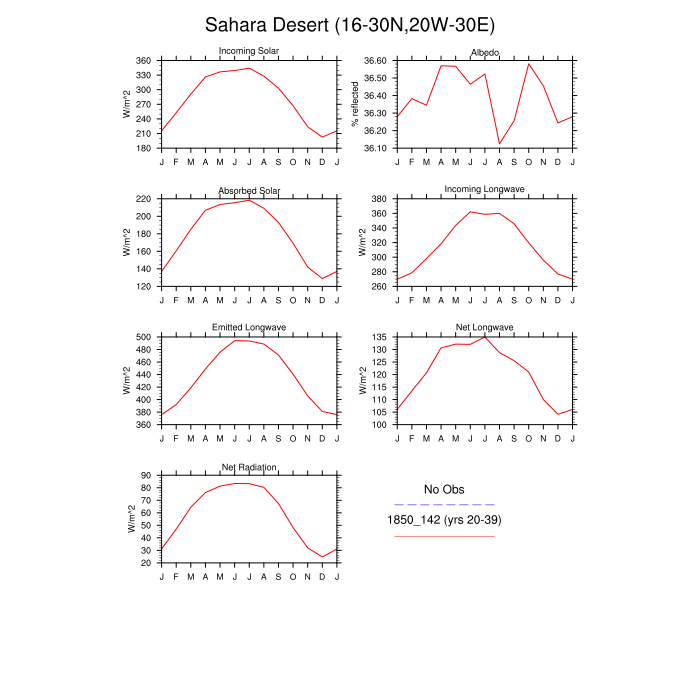 Sahara Desert (16-30N,20W-30E)

Incoming Solar
W/m^2
360 330 300 270 240 210 180
J F M A M J J A S O N D J

Albedo
% reflected
36.60 36.50 36.40 36.30 36.20 36.10
J F M A M J J A S O N D J

Absorbed Solar
W/m^2
220 200 180 160 140 120
J F M A M J J A S O N D J

Incoming Longwave
W/m^2
380 360 340 320 300 280 260
J F M A M J J A S O N D J

Emitted Longwave
W/m^2
500 480 460 440 420 400 380 360
J F M A M J J A S O N D J

Net Longwave
W/m^2
135 130 125 120 115 110 105 100
J F M A M J J A S O N D J

Net Radiation
W/m^2
90 80 70 60 50 40 30 20
J F M A M J J A S O N D J

No Obs
1850_142 (yrs 20-39)